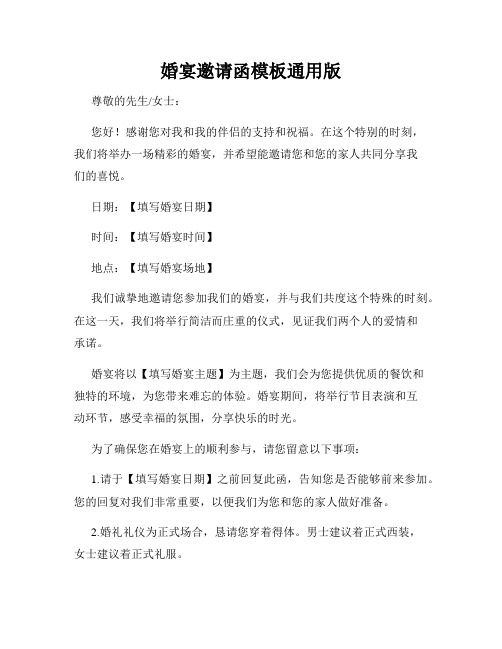 婚宴邀请函模板通用版

尊敬的先生/女士：

您好！感谢您对我和我的伴侣的支持和祝福。在这个特别的时刻，我们将举办一场精彩的婚宴，并希望能邀请您和您的家人共同分享我们的喜悦。

日期：【填写婚宴日期】

时间：【填写婚宴时间】

地点：【填写婚宴场地】

我们诚挚地邀请您参加我们的婚宴，并与我们共度这个特殊的时刻。在这一天，我们将举行简洁而庄重的仪式，见证我们两个人的爱情和承诺。

婚宴将以【填写婚宴主题】为主题，我们会为您提供优质的餐饮和独特的环境，为您带来难忘的体验。婚宴期间，将举行节目表演和互动环节，感受幸福的氛围，分享快乐的时光。

为了确保您在婚宴上的顺利参与，请您留意以下事项：

1.请于【填写婚宴日期】之前回复此函，告知您是否能够前来参加。您的回复对我们非常重要，以便我们为您和您的家人做好准备。

2.婚礼礼仪为正式场合，恳请您穿着得体。男士建议着正式西装，女士建议着正式礼服。